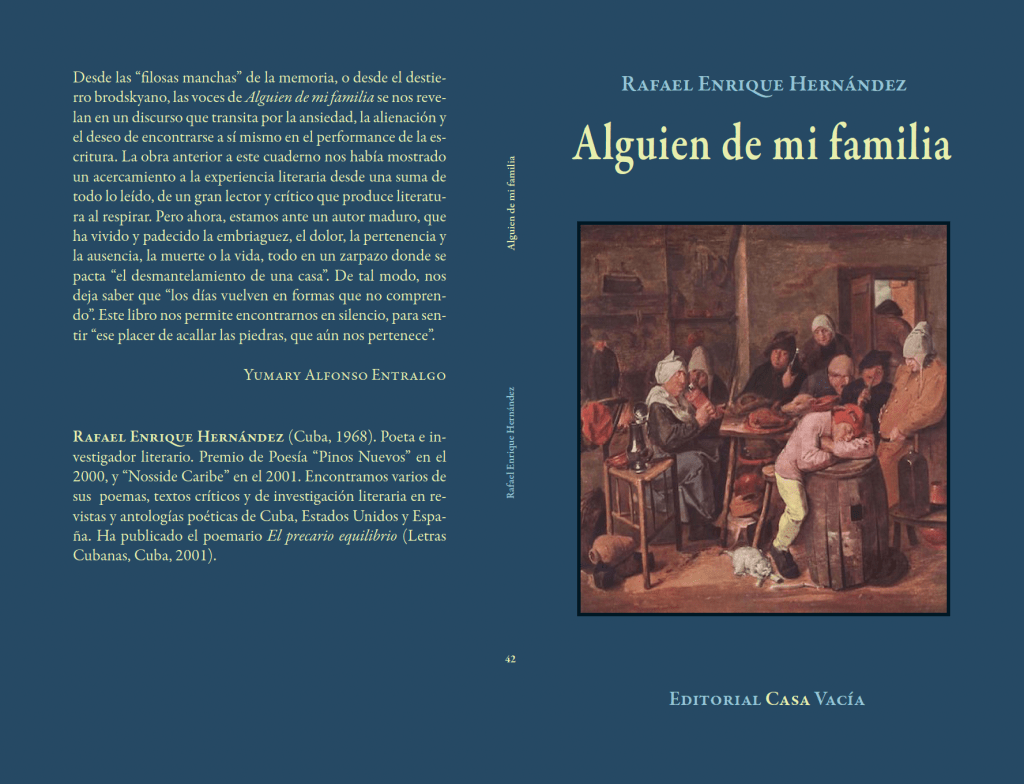 Desde las "filosas manchas" de la memoria, o desde el destierro brodskyano, las voces de Alguien de mi familia se nos revelan en un discurso que transita por la ansiedad, la alienación y el deseo de encontrarse a sí mismo en el performance de la escritura. La obra anterior a este cuaderno nos había mostrado un acercamiento a la experiencia literaria desde una suma de todo lo leído, de un gran lector y crítico que produce literatura al respirar. Pero ahora, estamos ante un autor maduro, que ha vivido y padecido la embriaguez, el dolor, la pertenencia y la ausencia, la muerte o la vida, todo en un zarpazo donde se pacta "el desmantelamiento de una casa". De tal modo, nos deja saber que "los días vuelven en formas que no comprendo". Este libro nos permite encontrarnos en silencio, para sentir "ese placer de acallar las piedras, que aún nos pertenece".

Yumary Alfonso Entralgo

Rafael Enrique Hernández (Cuba, 1968). Poeta e investigador literario. Premio de Poesía "Pinos Nuevos" en el 2000, y "Nosside Caribe" en el 2001. Encontramos varios de sus poemas, textos críticos y de investigación literaria en revistas y antologías poéticas de Cuba, Estados Unidos y España. Ha publicado el poemario El precario equilibrio (Letras Cubanas, Cuba, 2001).

Alguien de mi familia

Rafael Enrique Hernández

42

Rafael Enrique Hernández

Alguien de mi familia

Editorial Casa Vacía